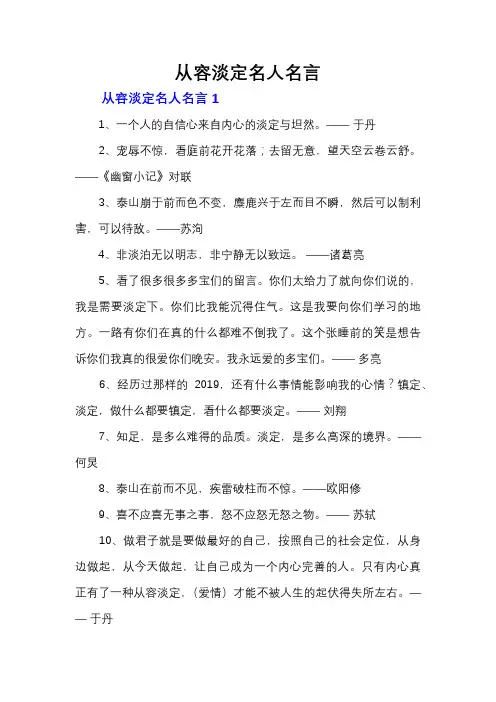 从容淡定名人名言

从容淡定名人名言 1

1、一个人的自信心来自内心的淡定与坦然。—— 于丹

2、宠辱不惊，看庭前花开花落；去留无意，望天空云卷云舒。——《幽窗小记》对联

3、泰山崩于前而色不变，麋鹿兴于左而目不瞬，然后可以制利害，可以待敌。——苏洵

4、非淡泊无以明志，非宁静无以致远。 ——诸葛亮

5、看了很多很多多宝们的留言。你们太给力了就向你们说的，我是需要淡定下。你们比我能沉得住气。这是我要向你们学习的地方。一路有你们在真的什么都难不倒我了。这个张睡前的笑是想告诉你们我真的很爱你们晚安。我永远爱的多宝们。—— 多亮

6、经历过那样的 2019，还有什么事情能影响我的心情？镇定、淡定，做什么都要镇定，看什么都要淡定。—— 刘翔

7、知足，是多么难得的品质。淡定，是多么高深的境界。——何炅

8、泰山在前而不见，疾雷破柱而不惊。——欧阳修

9、喜不应喜无事之事，怒不应怒无怒之物。—— 苏轼

10、做君子就是要做最好的自己，按照自己的社会定位，从身边做起，从今天做起，让自己成为一个内心完善的人。只有内心真正有了一种从容淡定，（爱情）才能不被人生的起伏得失所左右。—— 于丹